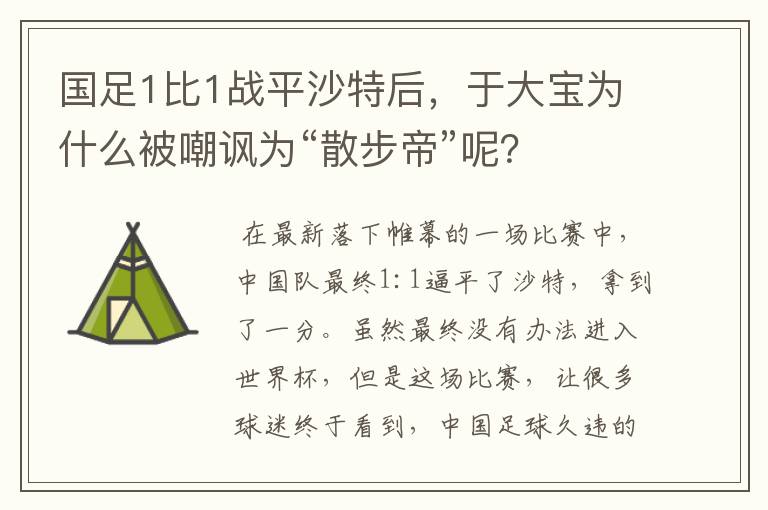 国足1比1战平沙特后，于大宝为什么被嘲讽为“散步帝”呢？

在最新落下帷幕的一场比赛中，中国队最终1：1逼平了沙特，拿到了一分。虽然最终没有办法进入世界杯，但是这场比赛，让很多球迷终于看到，中国足球久违的